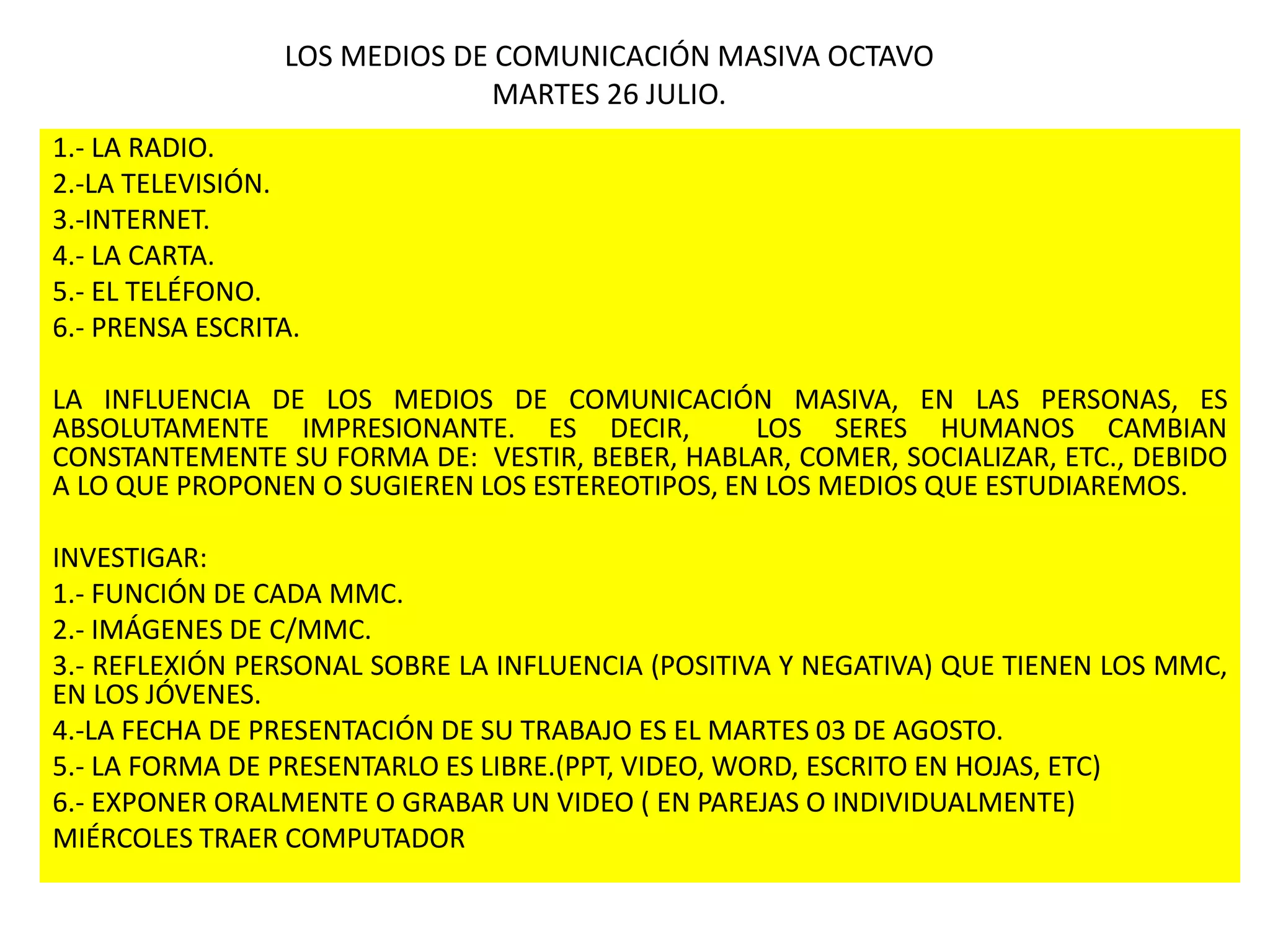 LOS MEDIOS DE COMUNICACIÓN MASIVA OCTAVO
MARTES 26 JULIO.

1.- LA RADIO.
2.-LA TELEVISIÓN.
3.-INTERNET.
4.- LA CARTA.
5.- EL TELÉFONO.
6.- PRENSA ESCRITA.

LA INFLUENCIA DE LOS MEDIOS DE COMUNICACIÓN MASIVA, EN LAS PERSONAS, ES ABSOLUTAMENTE IMPRESIONANTE. ES DECIR, LOS SERES HUMANOS CAMBIAN CONSTANTEMENTE SU FORMA DE: VESTIR, BEBER, HABLAR, COMER, SOCIALIZAR, ETC., DEBIDO A LO QUE PROPONEN O SUGIEREN LOS ESTEREOTIPOS, EN LOS MEDIOS QUE ESTUDIAREMOS.

INVESTIGAR:
1.- FUNCIÓN DE CADA MMC.
2.- IMÁGENES DE C/MMC.
3.- REFLEXIÓN PERSONAL SOBRE LA INFLUENCIA (POSITIVA Y NEGATIVA) QUE TIENEN LOS MMC, EN LOS JÓVENES.
4.-LA FECHA DE PRESENTACIÓN DE SU TRABAJO ES EL MARTES 03 DE AGOSTO.
5.- LA FORMA DE PRESENTARLO ES LIBRE.(PPT, VIDEO, WORD, ESCRITO EN HOJAS, ETC)
6.- EXPONER ORALMENTE O GRABAR UN VIDEO ( EN PAREJAS O INDIVIDUALMENTE)
MIÉRCOLES TRAER COMPUTADOR